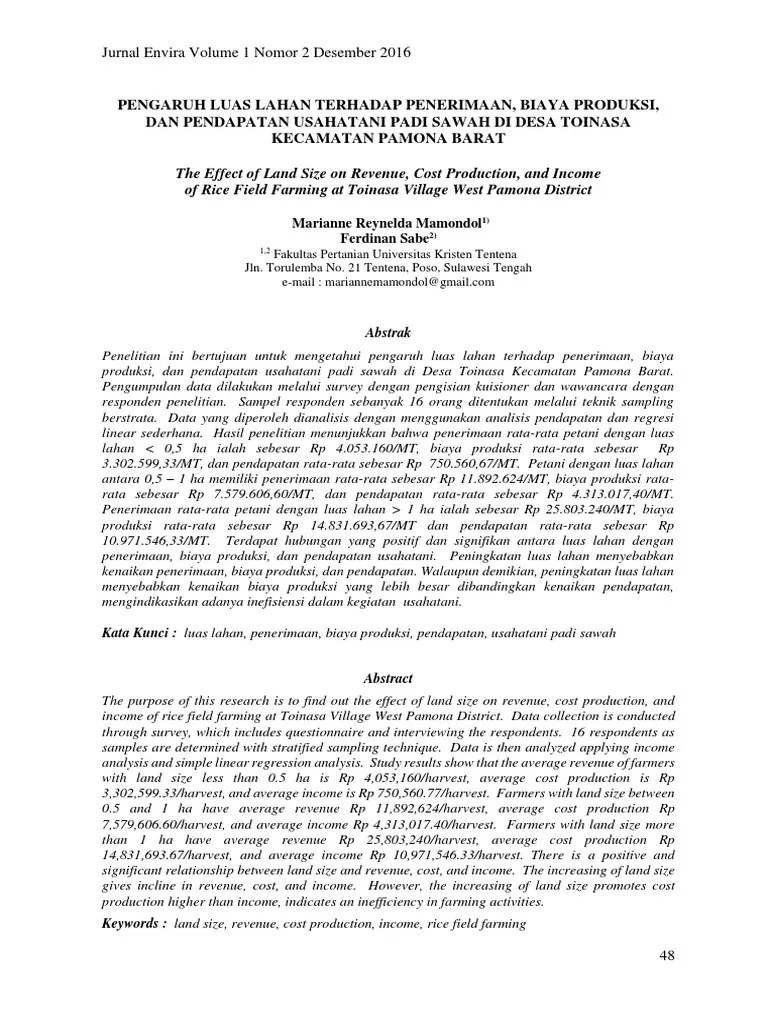 Jurnal Envira Volume 1 Nomor 2 Desember 2016

PENGARUH LUAS LAHAN TERHADAP PENERIMAAN, BIAYA PRODUKSI, DAN PENDAPATAN USAHATANI PADI SAWAH DI DESA TOINASA KECAMATAN PAMONA BARAT

The Effect of Land Size on Revenue, Cost Production, and Income of Rice Field Farming at Toinasa Village West Pamona District

Marianne Reynelda Mamondol$^{1)}$
Ferdinan Sabe$^{2)}$
$^{1,2}$ Fakultas Pertanian Universitas Kristen Tentena
Jln. Torulemba No. 21 Tentena, Poso, Sulawesi Tengah
e-mail : mariannemamondol@gmail.com

Abstrak

Penelitian ini bertujuan untuk mengetahui pengaruh luas lahan terhadap penerimaan, biaya produksi, dan pendapatan usahatani padi sawah di Desa Toinasa Kecamatan Pamona Barat. Pengumpulan data dilakukan melalui survey dengan pengisian kuisioner dan wawancara dengan responden penelitian. Sampel responden sebanyak 16 orang ditentukan melalui teknik sampling berstrata. Data yang diperoleh dianalisis dengan menggunakan analisis pendapatan dan regresi linear sederhana. Hasil penelitian menunjukkan bahwa penerimaan rata-rata petani dengan luas lahan < 0,5 ha ialah sebesar Rp 4.053.160/MT, biaya produksi rata-rata sebesar Rp 3.302.599,33/MT, dan pendapatan rata-rata sebesar Rp 750.560,67/MT. Petani dengan luas lahan antara 0,5 – 1 ha memiliki penerimaan rata-rata sebesar Rp 11.892.624/MT, biaya produksi rata-rata sebesar Rp 7.579.606,60/MT, dan pendapatan rata-rata sebesar Rp 4.313.017,40/MT. Penerimaan rata-rata petani dengan luas lahan > 1 ha ialah sebesar Rp 25.803.240/MT, biaya produksi rata-rata sebesar Rp 14.831.693,67/MT dan pendapatan rata-rata sebesar Rp 10.971.546,33/MT. Terdapat hubungan yang positif dan signifikan antara luas lahan dengan penerimaan, biaya produksi, dan pendapatan usahatani. Peningkatan luas lahan menyebabkan kenaikan penerimaan, biaya produksi, dan pendapatan. Walaupun demikian, peningkatan luas lahan menyebabkan kenaikan biaya produksi yang lebih besar dibandingkan kenaikan pendapatan, mengindikasikan adanya inefisiensi dalam kegiatan usahatani.

Kata Kunci : luas lahan, penerimaan, biaya produksi, pendapatan, usahatani padi sawah

Abstract

The purpose of this research is to find out the effect of land size on revenue, cost production, and income of rice field farming at Toinasa Village West Pamona District. Data collection is conducted through survey, which includes questionnaire and interviewing the respondents. 16 respondents as samples are determined with stratified sampling technique. Data is then analyzed applying income analysis and simple linear regression analysis. Study results show that the average revenue of farmers with land size less than 0.5 ha is Rp 4,053,160/harvest, average cost production is Rp 3,302,599.33/harvest, and average income is Rp 750,560.77/harvest. Farmers with land size between 0.5 and 1 ha have average revenue Rp 11,892,624/harvest, average cost production Rp 7,579,606.60/harvest, and average income Rp 4,313,017.40/harvest. Farmers with land size more than 1 ha have average revenue Rp 25,803,240/harvest, average cost production Rp 14,831,693.67/harvest, and average income Rp 10,971,546.33/harvest. There is a positive and significant relationship between land size and revenue, cost, and income. The increasing of land size gives incline in revenue, cost, and income. However, the increasing of land size promotes cost production higher than income, indicates an inefficiency in farming activities.

Keywords : land size, revenue, cost production, income, rice field farming

48